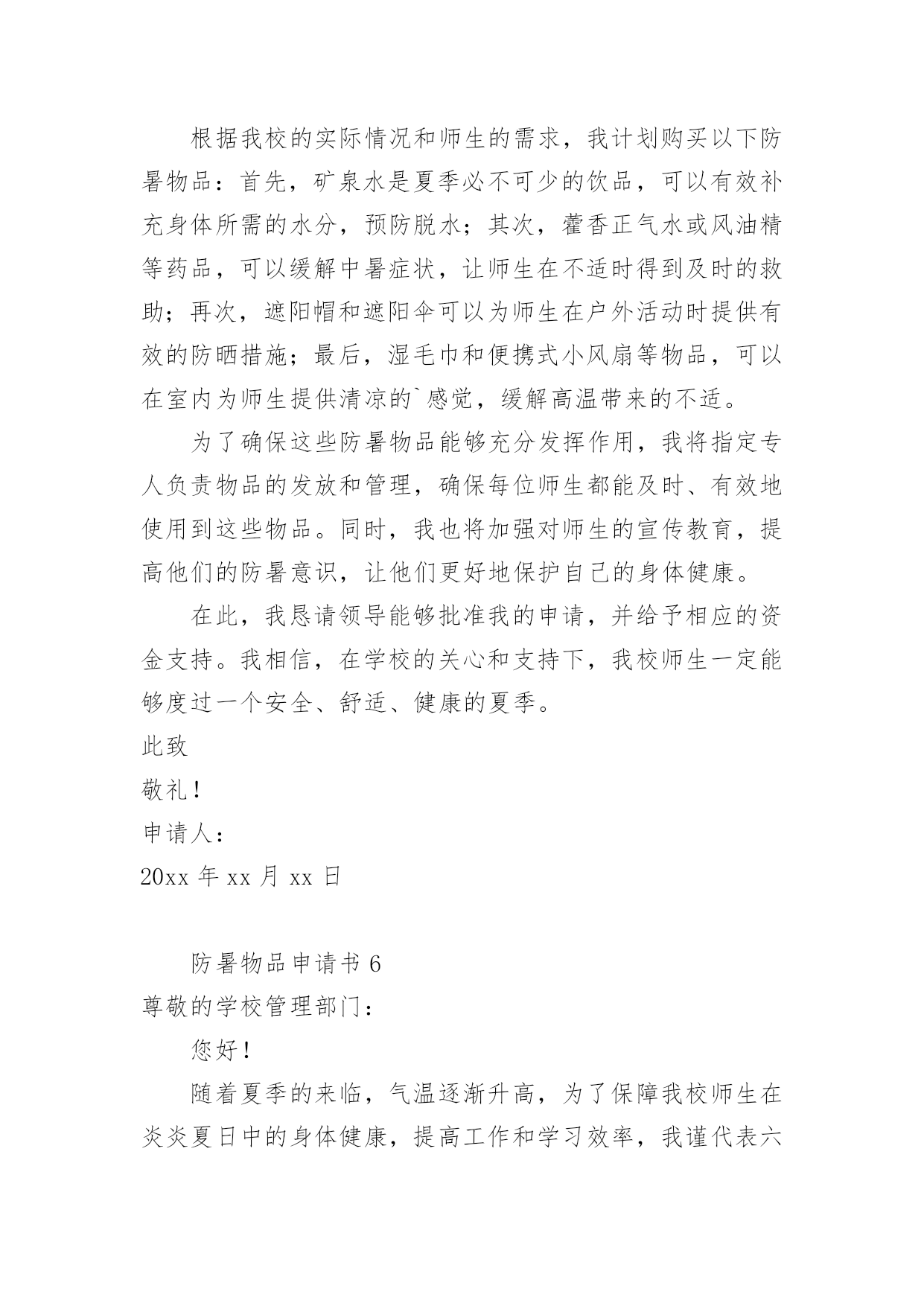 根据我校的实际情况和师生的需求，我计划购买以下防暑物品：首先，矿泉水是夏季必不可少的饮品，可以有效补充身体所需的水分，预防脱水；其次，藿香正气水或风油精等药品，可以缓解中暑症状，让师生在不适时得到及时的救助；再次，遮阳帽和遮阳伞可以为师生在户外活动时提供有效的防晒措施；最后，湿毛巾和便携式小风扇等物品，可以在室内为师生提供清凉的`感觉，缓解高温带来的不适。

为了确保这些防暑物品能够充分发挥作用，我将指定专人负责物品的发放和管理，确保每位师生都能及时、有效地使用到这些物品。同时，我也将加强对师生的宣传教育，提高他们的防暑意识，让他们更好地保护自己的身体健康。

在此，我恳请领导能够批准我的申请，并给予相应的资金支持。我相信，在学校的关心和支持下，我校师生一定能够度过一个安全、舒适、健康的夏季。

此致

敬礼！

申请人：

20xx 年 xx 月 xx 日

防暑物品申请书 6

尊敬的学校管理部门：

您好！

随着夏季的来临，气温逐渐升高，为了保障我校师生在炎炎夏日中的身体健康，提高工作和学习效率，我谨代表六